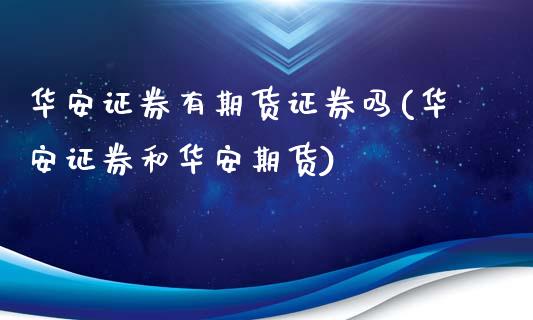 华安证券有期货证券吗(华安证券和华安期货)